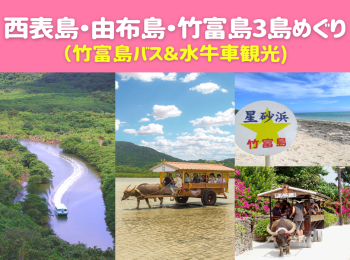 西表島・由布島・竹富島3島めぐり
(竹富島バス&水牛車観光)

星砂浜
竹富島